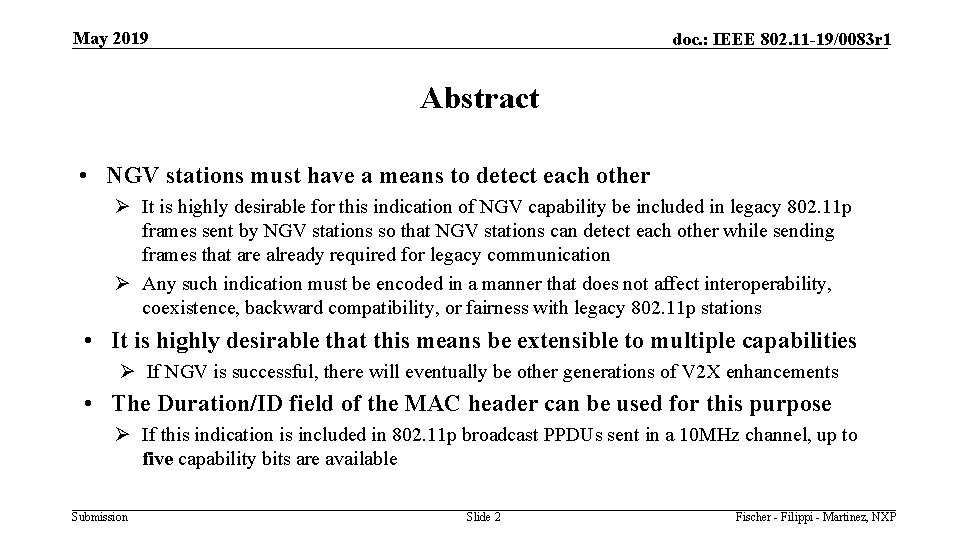 May 2019

doc.: IEEE 802.11-19/0083r1

Abstract

• NGV stations must have a means to detect each other

➢ It is highly desirable for this indication of NGV capability be included in legacy 802.11p frames sent by NGV stations so that NGV stations can detect each other while sending frames that are already required for legacy communication

➢ Any such indication must be encoded in a manner that does not affect interoperability, coexistence, backward compatibility, or fairness with legacy 802.11p stations

• It is highly desirable that this means be extensible to multiple capabilities

➢ If NGV is successful, there will eventually be other generations of V2X enhancements

• The Duration/ID field of the MAC header can be used for this purpose

➢ If this indication is included in 802.11p broadcast PPDUs sent in a 10MHz channel, up to five capability bits are available

Submission

Slide 2

Fischer - Filippi - Martinez, NXP